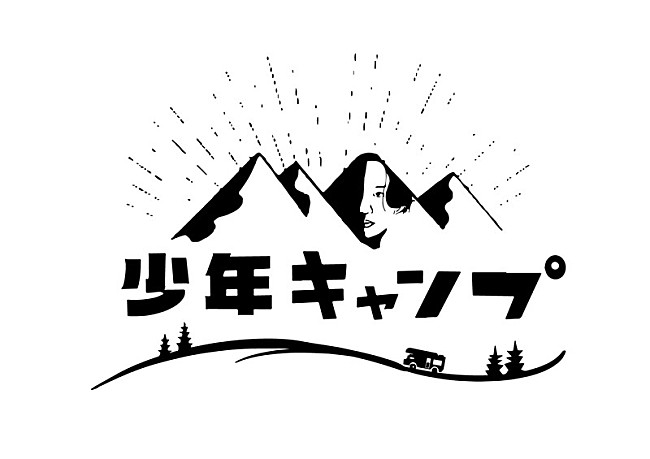 少年キャンプ